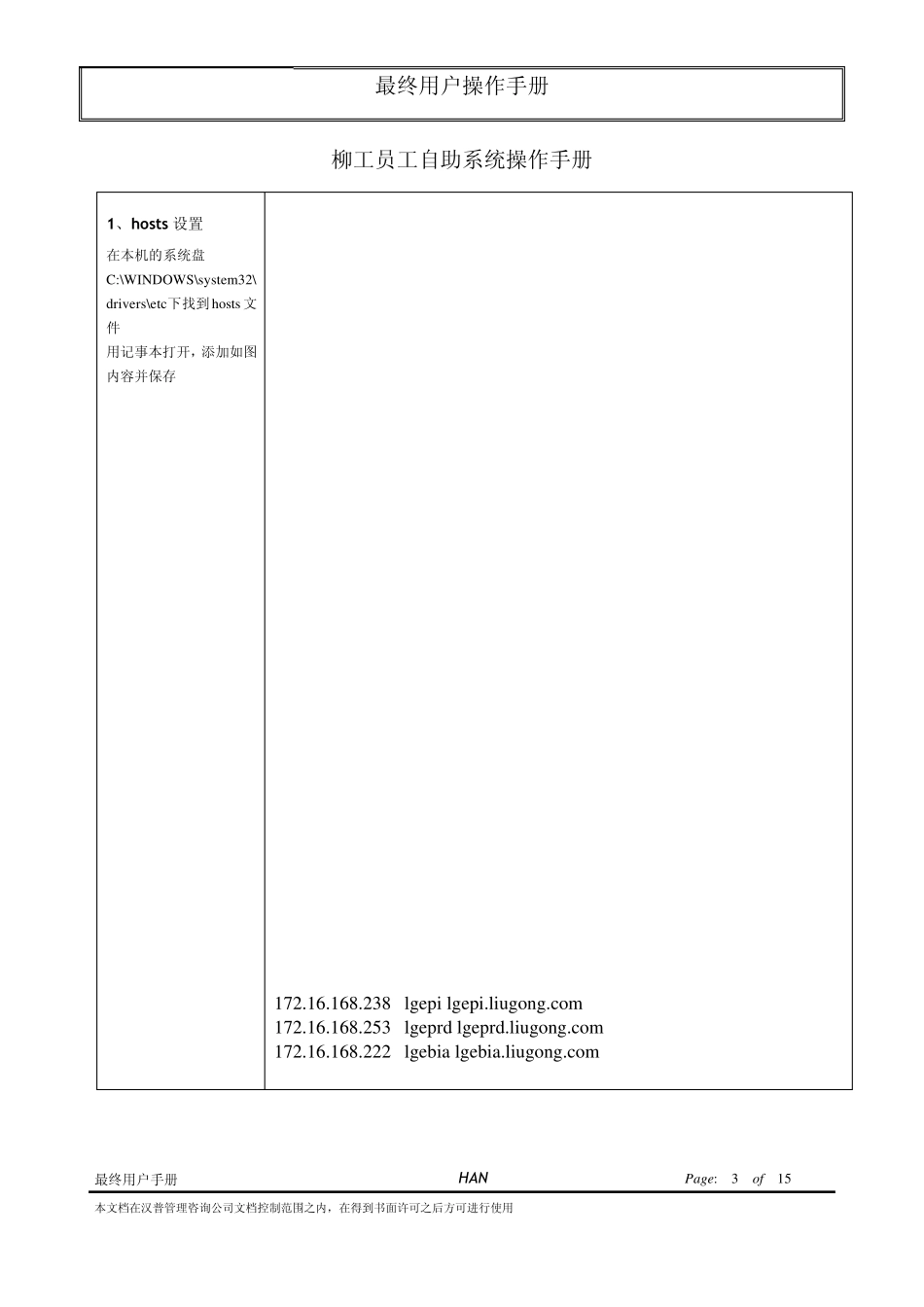 最终用户操作手册

柳工员工自助系统操作手册

1、hosts设置

在本机的系统盘C:\WINDOWS\system32\drivers\etc下找到hosts文件

用记事本打开，添加如图内容并保存

172.16.168.238 lgepi lgepi.liugong.com
172.16.168.253 lgeprd lgeprd.liugong.com
172.16.168.222 lgebia lgebia.liugong.com

最终用户手册 HAN Page: 3 of 15

本文档在汉普管理咨询公司文档控制范围之内，在得到书面许可之后方可进行使用